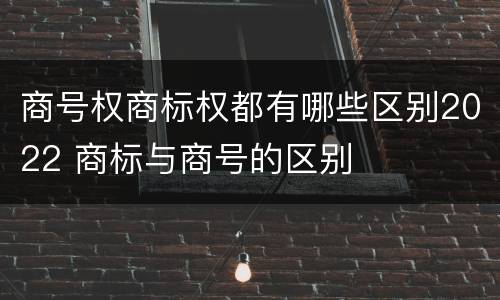 商号权商标权都有哪些区别2022 商标与商号的区别